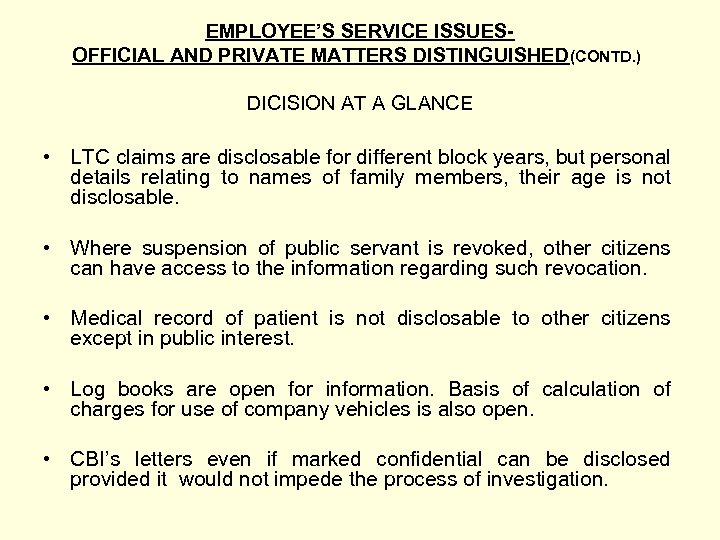 EMPLOYEE'S SERVICE ISSUES-
OFFICIAL AND PRIVATE MATTERS DISTINGUISHED(CONTD.)

DICISION AT A GLANCE

• LTC claims are disclosable for different block years, but personal details relating to names of family members, their age is not disclosable.

• Where suspension of public servant is revoked, other citizens can have access to the information regarding such revocation.

• Medical record of patient is not disclosable to other citizens except in public interest.

• Log books are open for information. Basis of calculation of charges for use of company vehicles is also open.

• CBI's letters even if marked confidential can be disclosed provided it would not impede the process of investigation.